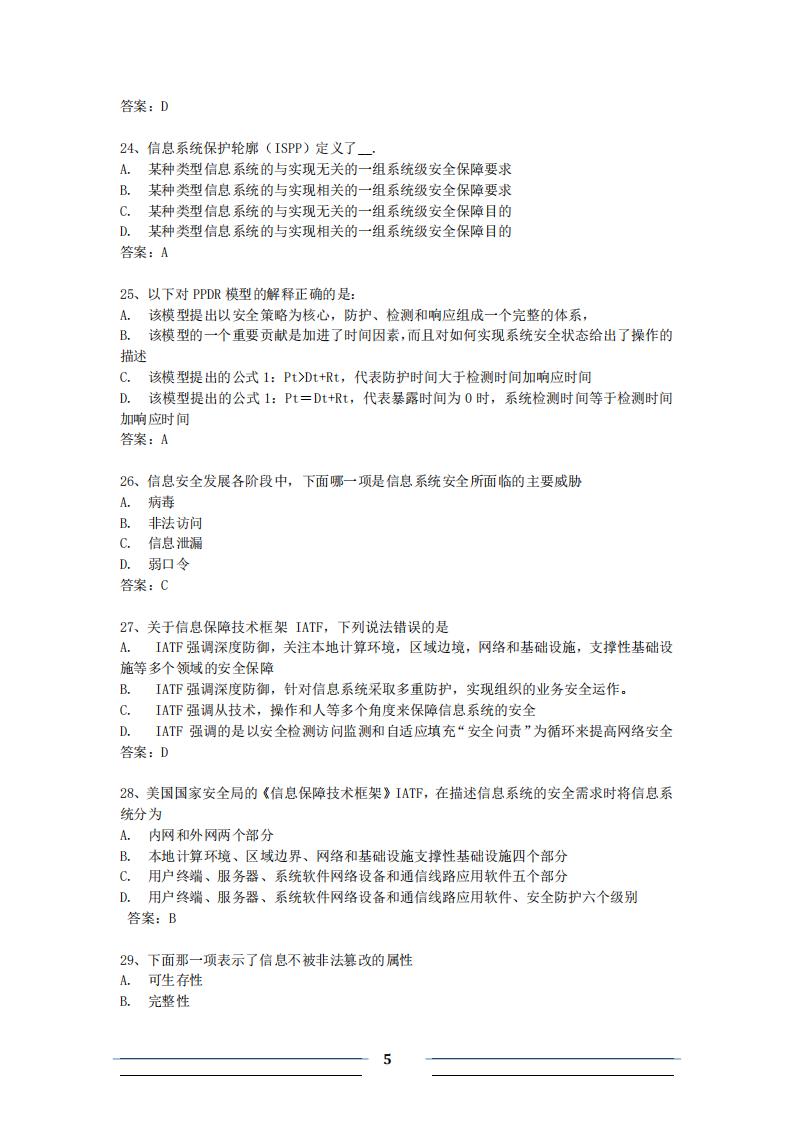 答案：D

24、信息系统保护轮廓（ISPP）定义了__.
A. 某种类型信息系统的与实现无关的一组系统级安全保障要求
B. 某种类型信息系统的与实现相关的一组系统级安全保障要求
C. 某种类型信息系统的与实现无关的一组系统级安全保障目的
D. 某种类型信息系统的与实现相关的一组系统级安全保障目的
答案：A

25、以下对 PPDR 模型的解释正确的是:
A. 该模型提出以安全策略为核心，防护、检测和响应组成一个完整的体系，
B. 该模型的一个重要贡献是加进了时间因素，而且对如何实现系统安全状态给出了操作的描述
C. 该模型提出的公式 1：Pt>Dt+Rt，代表防护时间大于检测时间加响应时间
D. 该模型提出的公式 1：Pt＝Dt+Rt，代表暴露时间为 0 时，系统检测时间等于检测时间加响应时间
答案：A

26、信息安全发展各阶段中，下面哪一项是信息系统安全所面临的主要威胁
A. 病毒
B. 非法访问
C. 信息泄漏
D. 弱口令
答案：C

27、关于信息保障技术框架 IATF，下列说法错误的是
A. IATF 强调深度防御，关注本地计算环境，区域边境，网络和基础设施，支撑性基础设施等多个领域的安全保障
B. IATF 强调深度防御，针对信息系统采取多重防护，实现组织的业务安全运作。
C. IATF 强调从技术，操作和人等多个角度来保障信息系统的安全
D. IATF 强调的是以安全检测访问监测和自适应填充“安全问责”为循环来提高网络安全
答案：D

28、美国国家安全局的《信息保障技术框架》IATF，在描述信息系统的安全需求时将信息系统分为
A. 内网和外网两个部分
B. 本地计算环境、区域边界、网络和基础设施支撑性基础设施四个部分
C. 用户终端、服务器、系统软件网络设备和通信线路应用软件五个部分
D. 用户终端、服务器、系统软件网络设备和通信线路应用软件、安全防护六个级别
答案：B

29、下面那一项表示了信息不被非法篡改的属性
A. 可生存性
B. 完整性

5